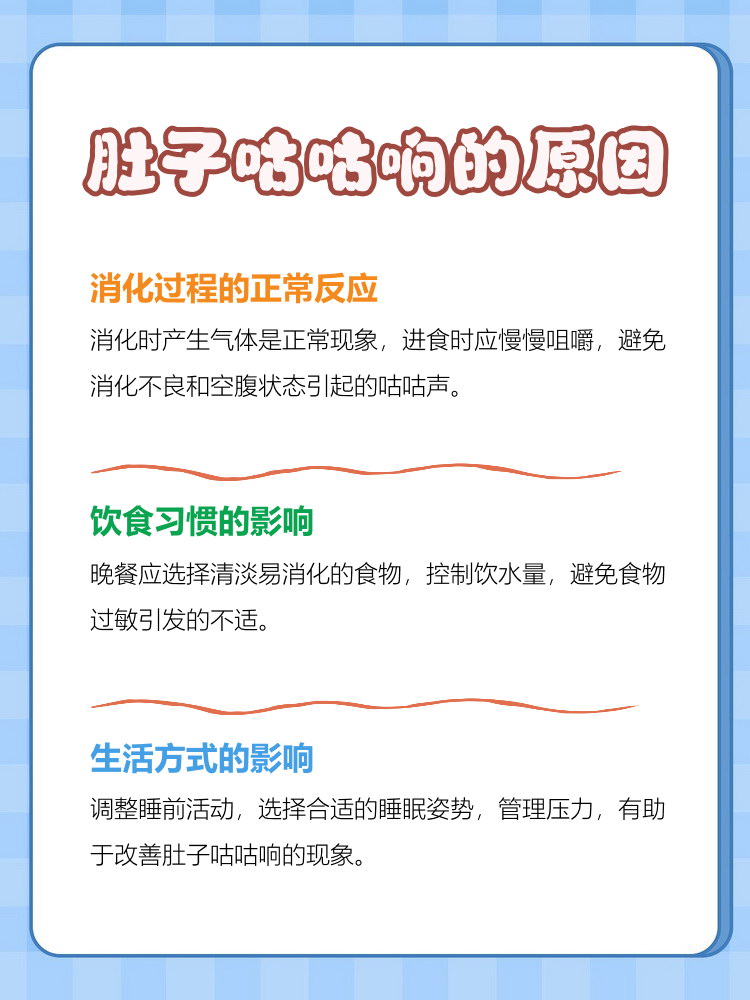 肚子咕咕响的原因

消化过程的正常反应

消化时产生气体是正常现象，进食时应慢慢咀嚼，避免消化不良和空腹状态引起的咕咕声。

饮食习惯的影响

晚餐应选择清淡易消化的食物，控制饮水量，避免食物过敏引发的不适。

生活方式的影响

调整睡前活动，选择合适的睡眠姿势，管理压力，有助于改善肚子咕咕响的现象。